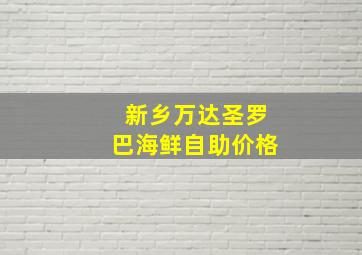 新乡万达圣罗巴海鲜自助价格